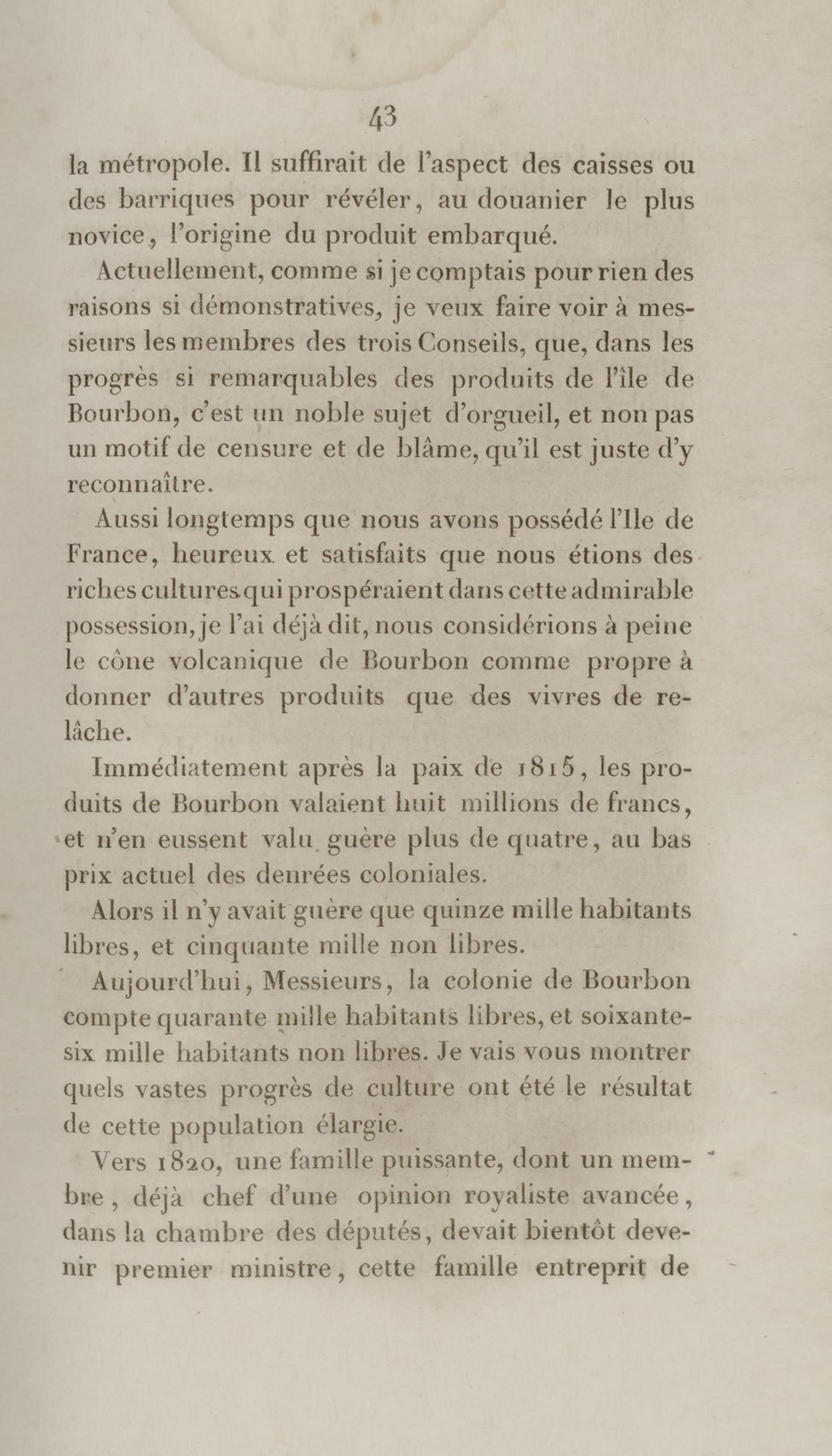 43

la métropole. Il suffirait de l'aspect des caisses ou des barriques pour révéler, au douanier le plus novice, l'origine du produit embarqué.

Actuellement, comme si je comptais pour rien des raisons si démonstratives, je veux faire voir à messieurs les membres des trois Conseils, que, dans les progrès si remarquables des produits de l'île de Bourbon, c'est un noble sujet d'orgueil, et non pas un motif de censure et de blâme, qu'il est juste d'y reconnaître.

Aussi longtemps que nous avons possédé l'Ile de France, heureux et satisfaits que nous étions des riches cultures qui prospéraient dans cette admirable possession, je l'ai déjà dit, nous considérions à peine le cône volcanique de Bourbon comme propre à donner d'autres produits que des vivres de relâche.

Immédiatement après la paix de 1815, les produits de Bourbon valaient huit millions de francs, et n'en eussent valu guère plus de quatre, au bas prix actuel des denrées coloniales.

Alors il n'y avait guère que quinze mille habitants libres, et cinquante mille non libres.

Aujourd'hui, Messieurs, la colonie de Bourbon compte quarante mille habitants libres, et soixante-six mille habitants non libres. Je vais vous montrer quels vastes progrès de culture ont été le résultat de cette population élargie.

Vers 1820, une famille puissante, dont un membre, déjà chef d'une opinion royaliste avancée, dans la chambre des députés, devait bientôt devenir premier ministre, cette famille entreprit de